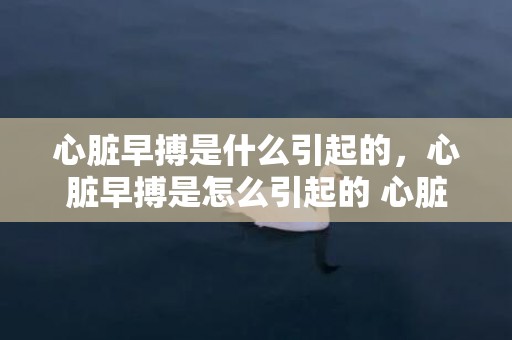 心脏早搏是什么引起的，心脏早搏是怎么引起的 心脏